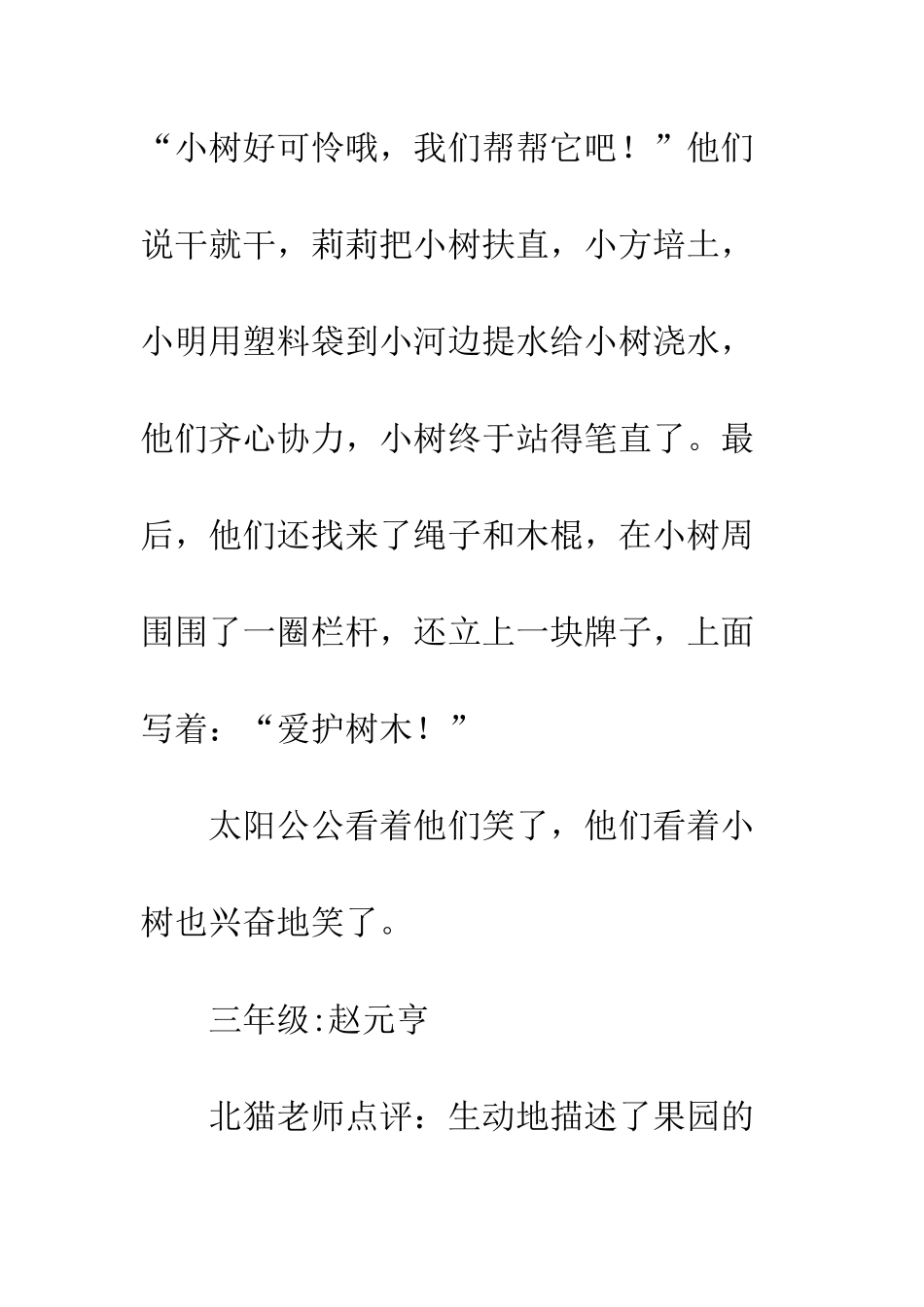 “小树好可怜哦，我们帮帮它吧！”他们说干就干，莉莉把小树扶直，小方培土，小明用塑料袋到小河边提水给小树浇水，他们齐心协力，小树终于站得笔直了。最后，他们还找来了绳子和木棍，在小树周围围了一圈栏杆，还立上一块牌子，上面写着：“爱护树木！”

太阳公公看着他们笑了，他们看着小树也兴奋地笑了。

三年级:赵元亨

北猫老师点评：生动地描述了果园的